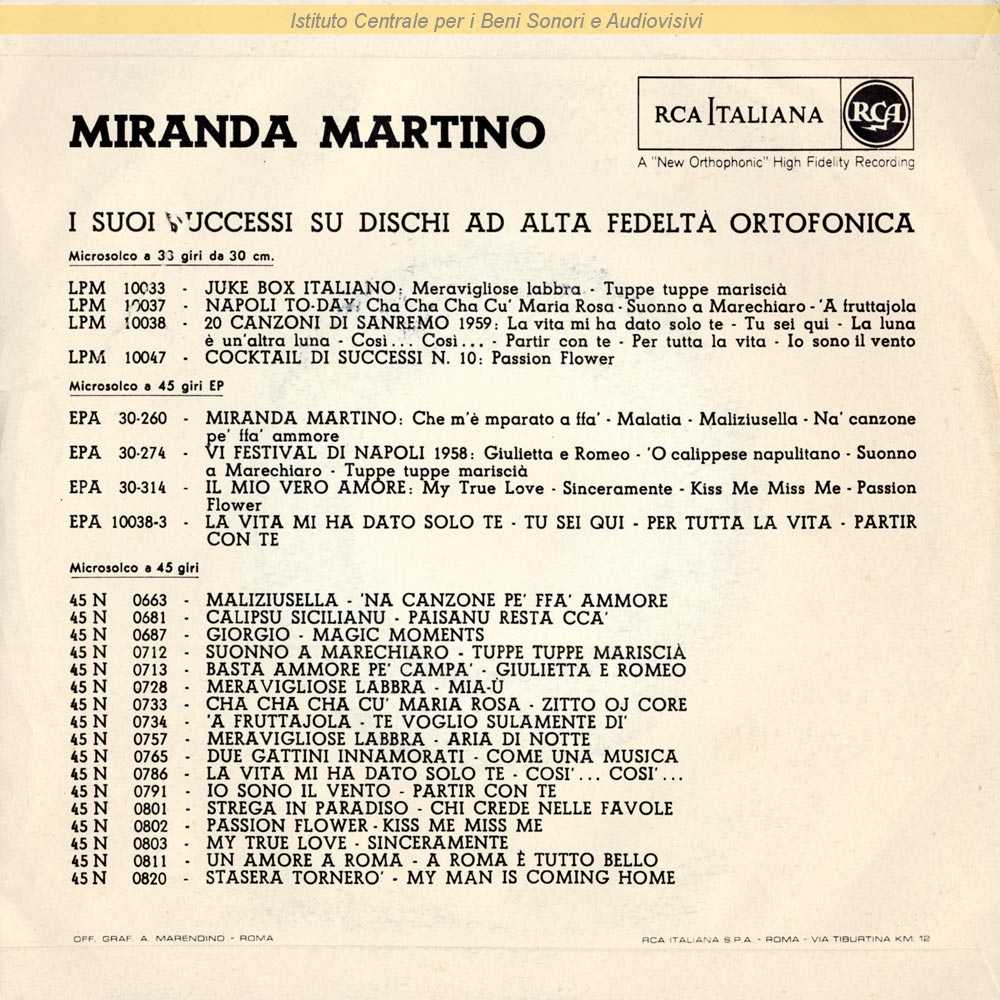 Istituto Centrale per i Beni Sonori e Audiovisivi

MIRANDA MARTINO

RCA ITALIANA RCA
A "New Orthophonic" High Fidelity Recording

I SUOI SUCCESSI SU DISCHI AD ALTA FEDELTÀ ORTOFONICA

Microsolco a 33 giri da 30 cm.

LPM 10033 - JUKE BOX ITALIANO: Meravigliose labbra - Tuppe tuppe mariscià
LPM 10037 - NAPOLI TO-DAY: Cha Cha Cha Cu' Maria Rosa - Suonno a Marechiaro - 'A fruttajola
LPM 10038 - 20 CANZONI DI SANREMO 1959: La vita mi ha dato solo te - Tu sei qui - La luna è un'altra luna - Così... Così... - Partir con te - Per tutta la vita - Io sono il vento
LPM 10047 - COCKTAIL DI SUCCESSI N. 10: Passion Flower

Microsolco a 45 giri EP

EPA 30-260 - MIRANDA MARTINO: Che m'è mparato a ffa' - Malatia - Maliziusella - Na' canzone pe' ffa' ammore
EPA 30-274 - VI FESTIVAL DI NAPOLI 1958: Giulietta e Romeo - 'O calippese napulitano - Suonno a Marechiaro - Tuppe tuppe mariscià
EPA 30-314 - IL MIO VERO AMORE: My True Love - Sinceramente - Kiss Me Miss Me - Passion Flower
EPA 10038-3 - LA VITA MI HA DATO SOLO TE - TU SEI QUI - PER TUTTA LA VITA - PARTIR CON TE

Microsolco a 45 giri

45 N 0663 - MALIZIUSELLA - 'NA CANZONE PE' FFA' AMMORE
45 N 0681 - CALIPSU SICILIANU - PAISANU RESTA CCA'
45 N 0687 - GIORGIO - MAGIC MOMENTS
45 N 0712 - SUONNO A MARECHIARO - TUPPE TUPPE MARISCIÀ
45 N 0713 - BASTA AMMORE PE' CAMPA' - GIULIETTA E ROMEO
45 N 0728 - MERAVIGLIOSE LABBRA - MIA-Ù
45 N 0733 - CHA CHA CHA CU' MARIA ROSA - ZITTO OJ CORE
45 N 0734 - 'A FRUTTAJOLA - TE VOGLIO SULAMENTE DI'
45 N 0757 - MERAVIGLIOSE LABBRA - ARIA DI NOTTE
45 N 0765 - DUE GATTINI INNAMORATI - COME UNA MUSICA
45 N 0786 - LA VITA MI HA DATO SOLO TE - COSI'... COSI'...
45 N 0791 - IO SONO IL VENTO - PARTIR CON TE
45 N 0801 - STREGA IN PARADISO - CHI CREDE NELLE FAVOLE
45 N 0802 - PASSION FLOWER - KISS ME MISS ME
45 N 0803 - MY TRUE LOVE - SINCERAMENTE
45 N 0811 - UN AMORE A ROMA - A ROMA È TUTTO BELLO
45 N 0820 - STASERA TORNERO' - MY MAN IS COMING HOME

OFF. GRAF. A. MARENDINO - ROMA

RCA ITALIANA S.P.A. - ROMA - VIA TIBURTINA KM. 12